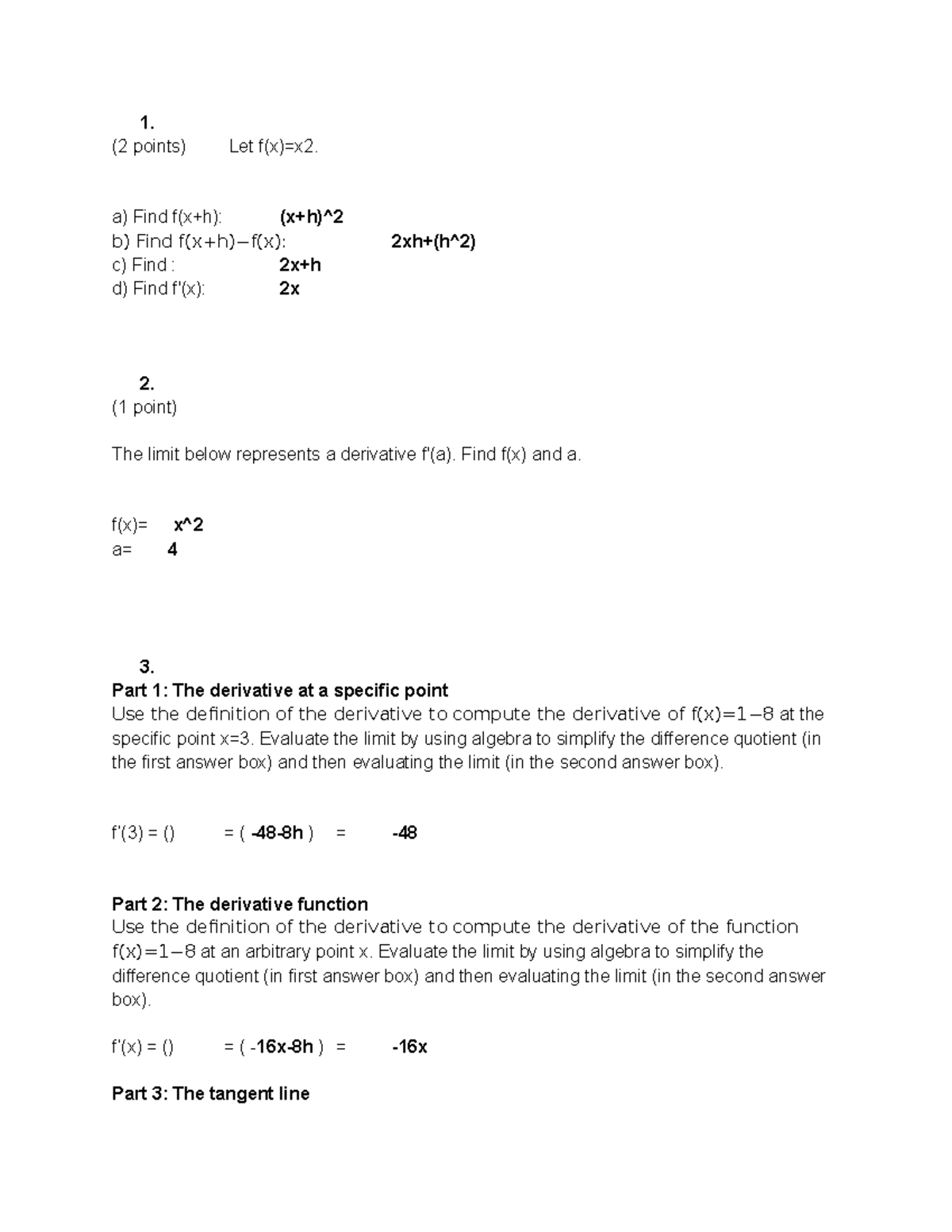 1.
(2 points) Let f(x)=x2.

a) Find f(x+h): (x+h)^2
b) Find f(x+h)−f(x): 2xh+(h^2)
c) Find : 2x+h
d) Find f'(x): 2x

2.
(1 point)

The limit below represents a derivative f'(a). Find f(x) and a.

f(x)= x^2
a= 4

3.
Part 1: The derivative at a specific point
Use the definition of the derivative to compute the derivative of f(x)=1−8 at the specific point x=3. Evaluate the limit by using algebra to simplify the difference quotient (in the first answer box) and then evaluating the limit (in the second answer box).

f'(3) = () = ( -48-8h ) = -48

Part 2: The derivative function
Use the definition of the derivative to compute the derivative of the function f(x)=1−8 at an arbitrary point x. Evaluate the limit by using algebra to simplify the difference quotient (in first answer box) and then evaluating the limit (in the second answer box).

f'(x) = () = ( -16x-8h ) = -16x

Part 3: The tangent line